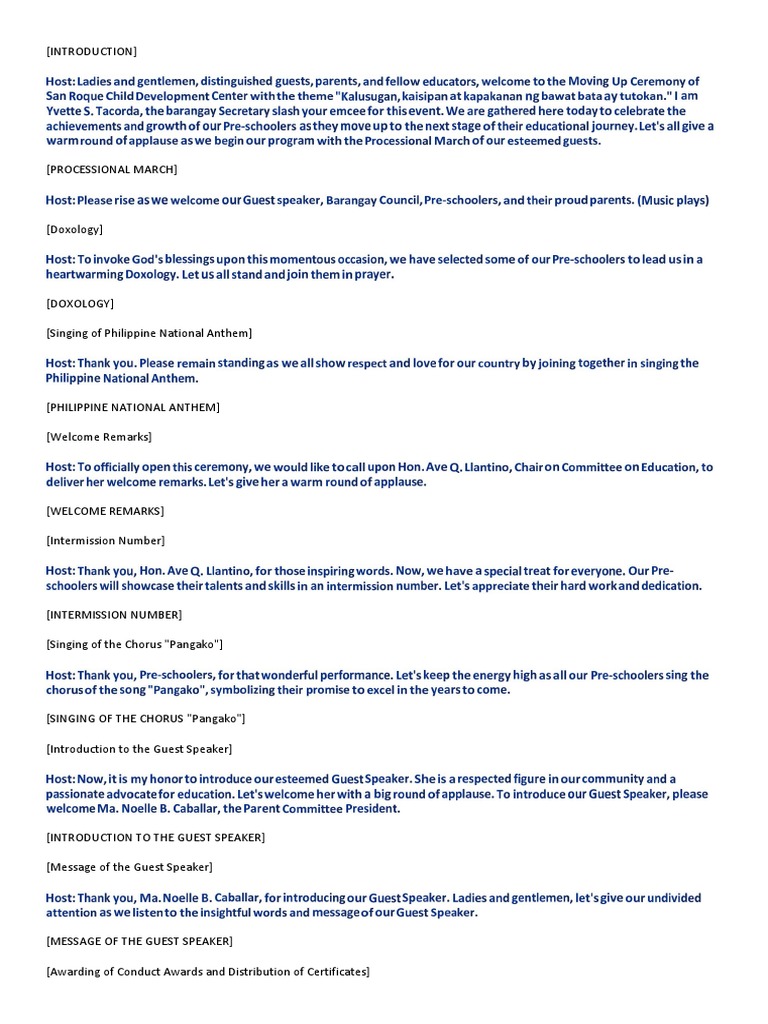 [INTRODUCTION]

Host: Ladies and gentlemen, distinguished guests, parents, and fellow educators, welcome to the Moving Up Ceremony of San Roque Child Development Center with the theme "Kalusugan, kaisipan at kapakanan ng bawat bata ay tutokan." I am Yvette S. Tacorda, the barangay Secretary slash your emcee for this event. We are gathered here today to celebrate the achievements and growth of our Pre-schoolers as they move up to the next stage of their educational journey. Let's all give a warm round of applause as we begin our program with the Processional March of our esteemed guests.

[PROCESSIONAL MARCH]

Host: Please rise as we welcome our Guest speaker, Barangay Council, Pre-schoolers, and their proud parents. (Music plays)

[Doxology]

Host: To invoke God's blessings upon this momentous occasion, we have selected some of our Pre-schoolers to lead us in a heartwarming Doxology. Let us all stand and join them in prayer.

[DOXOLOGY]

[Singing of Philippine National Anthem]

Host: Thank you. Please remain standing as we all show respect and love for our country by joining together in singing the Philippine National Anthem.

[PHILIPPINE NATIONAL ANTHEM]

[Welcome Remarks]

Host: To officially open this ceremony, we would like to call upon Hon. Ave Q. Llantino, Chair on Committee on Education, to deliver her welcome remarks. Let's give her a warm round of applause.

[WELCOME REMARKS]

[Intermission Number]

Host: Thank you, Hon. Ave Q. Llantino, for those inspiring words. Now, we have a special treat for everyone. Our Pre-schoolers will showcase their talents and skills in an intermission number. Let's appreciate their hard work and dedication.

[INTERMISSION NUMBER]

[Singing of the Chorus "Pangako"]

Host: Thank you, Pre-schoolers, for that wonderful performance. Let's keep the energy high as all our Pre-schoolers sing the chorus of the song "Pangako", symbolizing their promise to excel in the years to come.

[SINGING OF THE CHORUS "Pangako"]

[Introduction to the Guest Speaker]

Host: Now, it is my honor to introduce our esteemed Guest Speaker. She is a respected figure in our community and a passionate advocate for education. Let's welcome her with a big round of applause. To introduce our Guest Speaker, please welcome Ma. Noelle B. Caballar, the Parent Committee President.

[INTRODUCTION TO THE GUEST SPEAKER]

[Message of the Guest Speaker]

Host: Thank you, Ma. Noelle B. Caballar, for introducing our Guest Speaker. Ladies and gentlemen, let's give our undivided attention as we listen to the insightful words and message of our Guest Speaker.

[MESSAGE OF THE GUEST SPEAKER]

[Awarding of Conduct Awards and Distribution of Certificates]